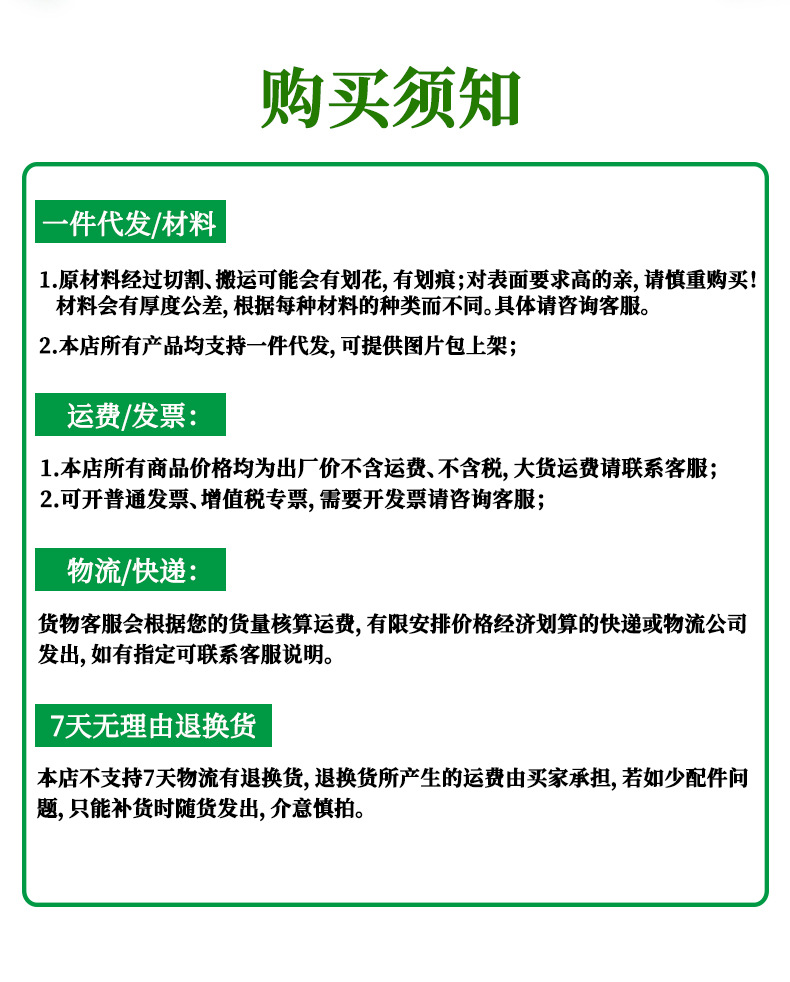 购买须知

一件代发/材料

1.原材料经过切割、搬运可能会有划花, 有划痕;对表面要求高的亲, 请慎重购买! 材料会有厚度公差, 根据每种材料的种类而不同。具体请咨询客服。

2.本店所有产品均支持一件代发, 可提供图片包上架;

运费/发票:

1.本店所有商品价格均为出厂价不含运费、不含税, 大货运费请联系客服;

2.可开普通发票、增值税专票, 需要开发票请咨询客服;

物流/快递:

货物客服会根据您的货量核算运费, 有限安排价格经济划算的快递或物流公司发出, 如有指定可联系客服说明。

7天无理由退换货

本店不支持7天物流有退换货, 退换货所产生的运费由买家承担, 若如少配件问题, 只能补货时随货发出, 介意慎拍。